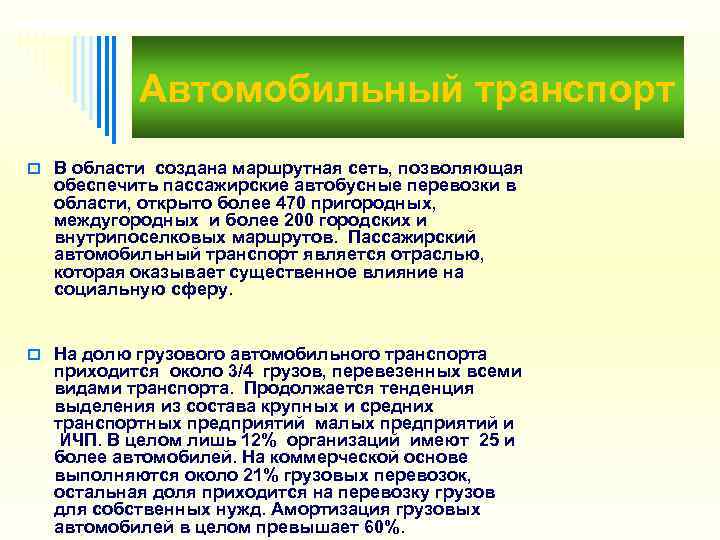 Автомобильный транспорт

В области создана маршрутная сеть, позволяющая обеспечить пассажирские автобусные перевозки в области, открыто более 470 пригородных, междугородных и более 200 городских и внутрипоселковых маршрутов. Пассажирский автомобильный транспорт является отраслью, которая оказывает существенное влияние на социальную сферу.

На долю грузового автомобильного транспорта приходится около 3/4 грузов, перевезенных всеми видами транспорта. Продолжается тенденция выделения из состава крупных и средних транспортных предприятий малых предприятий и ИЧП. В целом лишь 12% организаций имеют 25 и более автомобилей. На коммерческой основе выполняются около 21% грузовых перевозок, остальная доля приходится на перевозку грузов для собственных нужд. Амортизация грузовых автомобилей в целом превышает 60%.